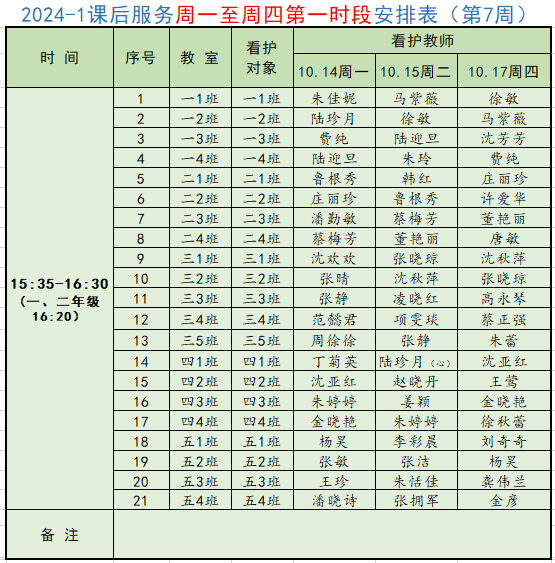 2024-1课后服务周一至周四第一时段安排表（第7周）

| 时 间 | 序号 | 教 室 | 看护对象 | 看护教师 10.14周一 | 看护教师 10.15周二 | 看护教师 10.17周四 |
|---|---|---|---|---|---|---|
| 15:35-16:30（一、二年级16:20） | 1 | 一1班 | 一1班 | 朱佳妮 | 马紫薇 | 徐敏 |
| | 2 | 一2班 | 一2班 | 陆珍月 | 徐敏 | 马紫薇 |
| | 3 | 一3班 | 一3班 | 费纯 | 陆迎旦 | 沈芳芳 |
| | 4 | 一4班 | 一4班 | 陆迎旦 | 朱玲 | 费纯 |
| | 5 | 二1班 | 二1班 | 鲁根秀 | 韩红 | 庄丽珍 |
| | 6 | 二2班 | 二2班 | 庄丽珍 | 鲁根秀 | 许爱华 |
| | 7 | 二3班 | 二3班 | 潘勤敏 | 蔡梅芳 | 董艳丽 |
| | 8 | 二4班 | 二4班 | 蔡梅芳 | 董艳丽 | 唐敏 |
| | 9 | 三1班 | 三1班 | 沈欢欢 | 张晓琼 | 沈秋萍 |
| | 10 | 三2班 | 三2班 | 张晴 | 沈秋萍 | 张晓琼 |
| | 11 | 三3班 | 三3班 | 张静 | 凌晓红 | 高永琴 |
| | 12 | 三4班 | 三4班 | 范懿君 | 项雯琰 | 蔡正强 |
| | 13 | 三5班 | 三5班 | 周徐徐 | 张静 | 朱蕾 |
| | 14 | 四1班 | 四1班 | 丁菊英 | 陆珍月（心） | 沈亚红 |
| | 15 | 四2班 | 四2班 | 沈亚红 | 赵晓丹 | 王莺 |
| | 16 | 四3班 | 四3班 | 朱婷婷 | 姜颖 | 金晓艳 |
| | 17 | 四4班 | 四4班 | 金晓艳 | 朱婷婷 | 徐秋蕾 |
| | 18 | 五1班 | 五1班 | 杨昊 | 李彩晨 | 刘奇奇 |
| | 19 | 五2班 | 五2班 | 张敏 | 张洁 | 杨昊 |
| | 20 | 五3班 | 五3班 | 王珍 | 朱恬佳 | 龚伟兰 |
| | 21 | 五4班 | 五4班 | 潘晓诗 | 张拥军 | 金彦 |
| 备 注 | | | | | | |